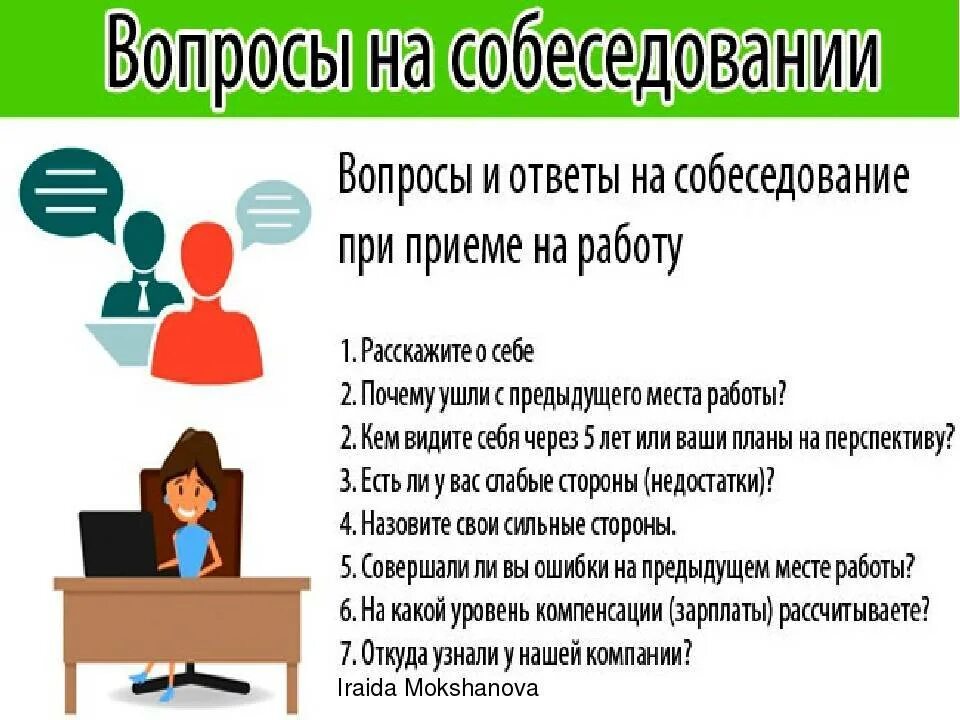 Вопросы на собеседовании

Вопросы и ответы на собеседование при приеме на работу

1. Расскажите о себе
2. Почему ушли с предыдущего места работы?
2. Кем видите себя через 5 лет или ваши планы на перспективу?
3. Есть ли у вас слабые стороны (недостатки)?
4. Назовите свои сильные стороны.
5. Совершали ли вы ошибки на предыдущем месте работы?
6. На какой уровень компенсации (зарплаты) рассчитываете?
7. Откуда узнали у нашей компании?

Iraida Mokshanova